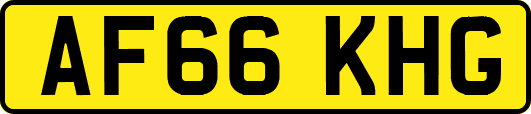 AF66 KHG